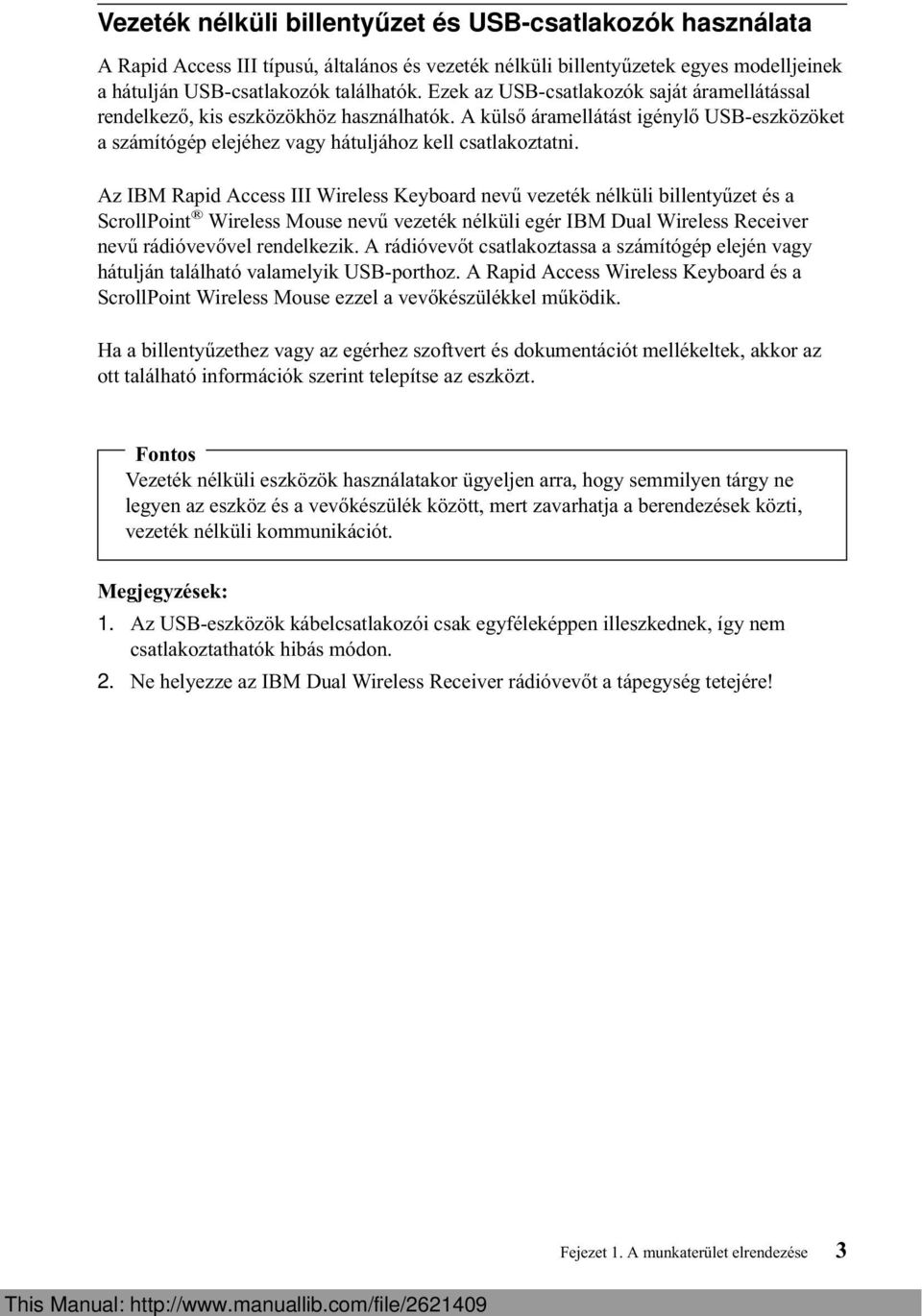 Vezeték nélküli billentyűzet és USB-csatlakozók használata

A Rapid Access III típusú, általános és vezeték nélküli billentyűzetek egyes modelljeinek a hátulján USB-csatlakozók találhatók. Ezek az USB-csatlakozók saját áramellátással rendelkező, kis eszközökhöz használhatók. A külső áramellátást igénylő USB-eszközöket a számítógép elejéhez vagy hátuljához kell csatlakoztatni.

Az IBM Rapid Access III Wireless Keyboard nevű vezeték nélküli billentyűzet és a ScrollPoint® Wireless Mouse nevű vezeték nélküli egér IBM Dual Wireless Receiver nevű rádióvevővel rendelkezik. A rádióvevőt csatlakoztassa a számítógép elején vagy hátulján található valamelyik USB-porthoz. A Rapid Access Wireless Keyboard és a ScrollPoint Wireless Mouse ezzel a vevőkészülékkel működik.

Ha a billentyűzethez vagy az egérhez szoftvert és dokumentációt mellékeltek, akkor az ott található információk szerint telepítse az eszközt.

Fontos
Vezeték nélküli eszközök használatakor ügyeljen arra, hogy semmilyen tárgy ne legyen az eszköz és a vevőkészülék között, mert zavarhatja a berendezések közti, vezeték nélküli kommunikációt.

Megjegyzések:
1. Az USB-eszközök kábelcsatlakozói csak egyféleképpen illeszkednek, így nem csatlakoztathatók hibás módon.
2. Ne helyezze az IBM Dual Wireless Receiver rádióvevőt a tápegység tetejére!

Fejezet 1. A munkaterület elrendezése 3

This Manual: http://www.manuallib.com/file/2621409